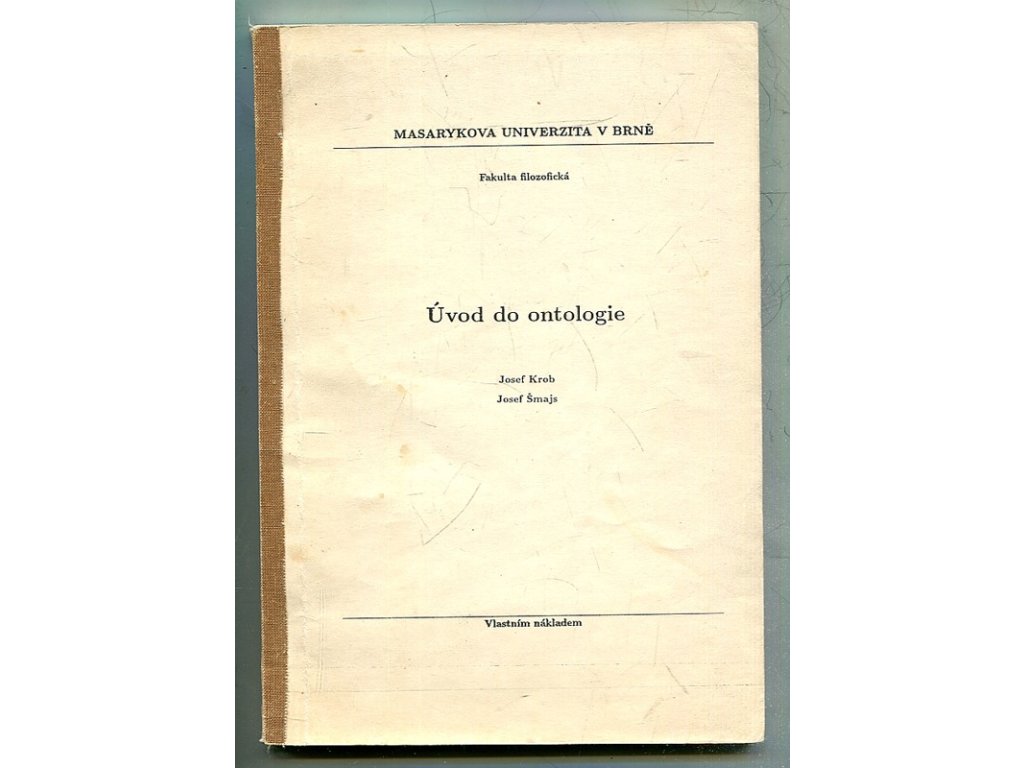 MASARYKOVA UNIVERZITA V BRNĚ

Fakulta filozofická

Úvod do ontologie

Josef Krob
Josef Šmajs

Vlastním nákladem